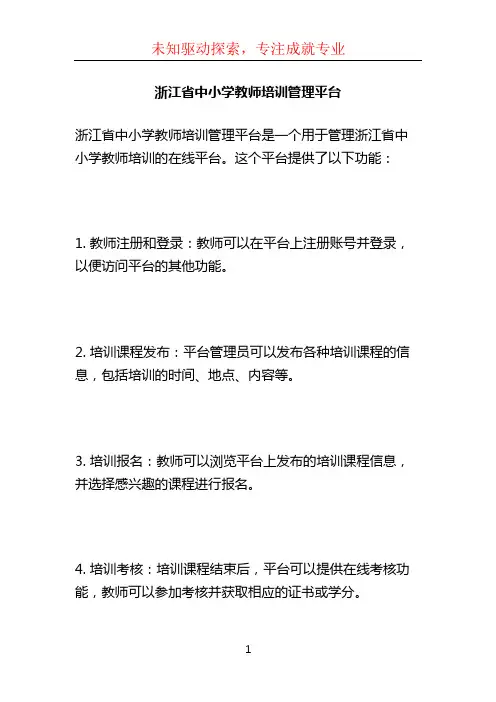 未知驱动探索，专注成就专业

浙江省中小学教师培训管理平台

浙江省中小学教师培训管理平台是一个用于管理浙江省中小学教师培训的在线平台。这个平台提供了以下功能：

1. 教师注册和登录：教师可以在平台上注册账号并登录，以便访问平台的其他功能。

2. 培训课程发布：平台管理员可以发布各种培训课程的信息，包括培训的时间、地点、内容等。

3. 培训报名：教师可以浏览平台上发布的培训课程信息，并选择感兴趣的课程进行报名。

4. 培训考核：培训课程结束后，平台可以提供在线考核功能，教师可以参加考核并获取相应的证书或学分。

1